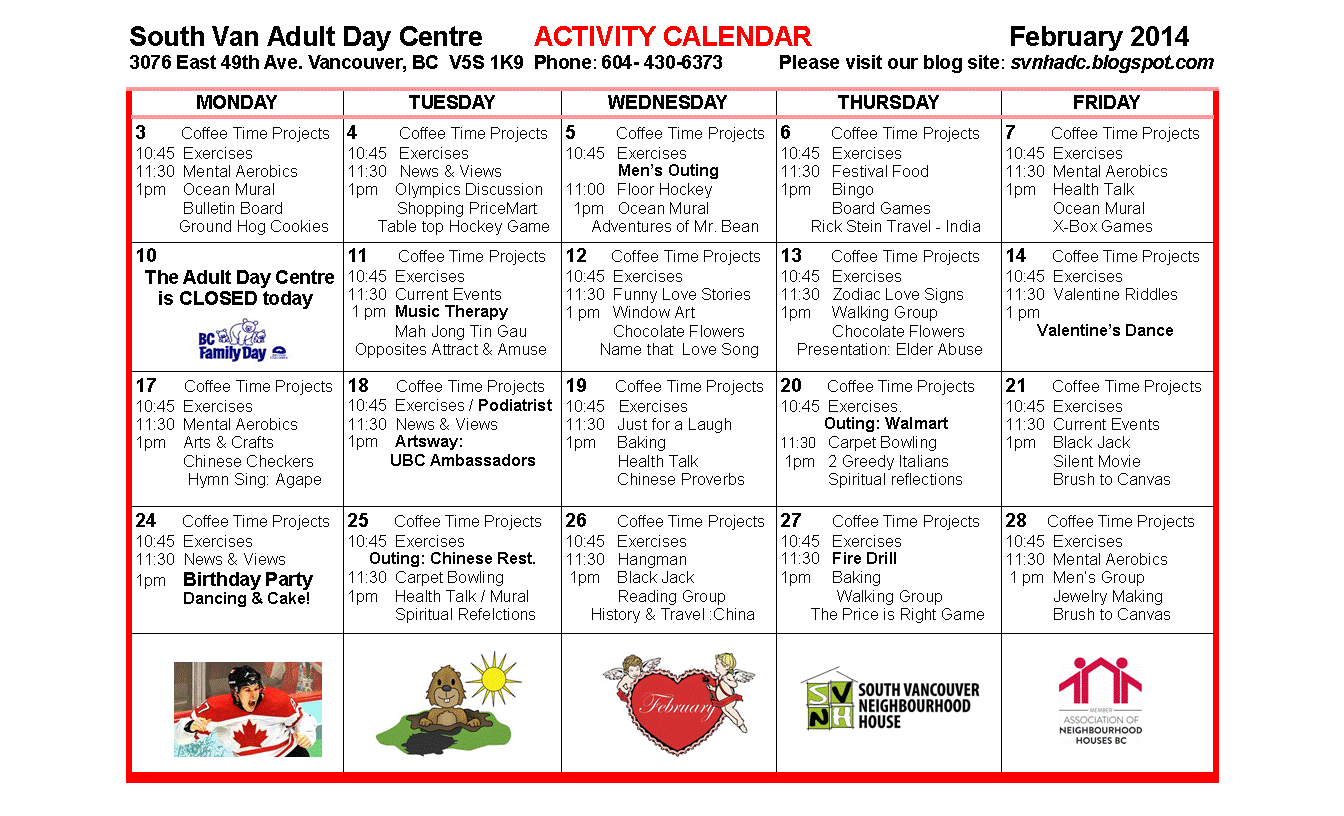 South Van Adult Day Centre ACTIVITY CALENDAR February 2014
3076 East 49th Ave. Vancouver, BC V5S 1K9 Phone: 604- 430-6373 Please visit our blog site: svnhadc.blogspot.com

| MONDAY | TUESDAY | WEDNESDAY | THURSDAY | FRIDAY |
|---|---|---|---|---|
| 3 Coffee Time Projects 10:45 Exercises 11:30 Mental Aerobics 1pm Ocean Mural Bulletin Board Ground Hog Cookies | 4 Coffee Time Projects 10:45 Exercises 11:30 News & Views 1pm Olympics Discussion Shopping PriceMart Table top Hockey Game | 5 Coffee Time Projects 10:45 Exercises Men's Outing 11:00 Floor Hockey 1pm Ocean Mural Adventures of Mr. Bean | 6 Coffee Time Projects 10:45 Exercises 11:30 Festival Food 1pm Bingo Board Games Rick Stein Travel - India | 7 Coffee Time Projects 10:45 Exercises 11:30 Mental Aerobics 1pm Health Talk Ocean Mural X-Box Games |
| 10 The Adult Day Centre is CLOSED today BC Family Day | 11 Coffee Time Projects 10:45 Exercises 11:30 Current Events 1 pm Music Therapy Mah Jong Tin Gau Opposites Attract & Amuse | 12 Coffee Time Projects 10:45 Exercises 11:30 Funny Love Stories 1 pm Window Art Chocolate Flowers Name that Love Song | 13 Coffee Time Projects 10:45 Exercises 11:30 Zodiac Love Signs 1pm Walking Group Chocolate Flowers Presentation: Elder Abuse | 14 Coffee Time Projects 10:45 Exercises 11:30 Valentine Riddles 1 pm Valentine's Dance |
| 17 Coffee Time Projects 10:45 Exercises 11:30 Mental Aerobics 1pm Arts & Crafts Chinese Checkers Hymn Sing: Agape | 18 Coffee Time Projects 10:45 Exercises / Podiatrist 11:30 News & Views 1pm Artsway: UBC Ambassadors | 19 Coffee Time Projects 10:45 Exercises 11:30 Just for a Laugh 1pm Baking Health Talk Chinese Proverbs | 20 Coffee Time Projects 10:45 Exercises. Outing: Walmart 11:30 Carpet Bowling 1pm 2 Greedy Italians Spiritual reflections | 21 Coffee Time Projects 10:45 Exercises 11:30 Current Events 1pm Black Jack Silent Movie Brush to Canvas |
| 24 Coffee Time Projects 10:45 Exercises 11:30 News & Views 1pm Birthday Party Dancing & Cake! | 25 Coffee Time Projects 10:45 Exercises Outing: Chinese Rest. 11:30 Carpet Bowling 1pm Health Talk / Mural Spiritual Refelctions | 26 Coffee Time Projects 10:45 Exercises 11:30 Hangman 1pm Black Jack Reading Group History & Travel :China | 27 Coffee Time Projects 10:45 Exercises 11:30 Fire Drill 1pm Baking Walking Group The Price is Right Game | 28 Coffee Time Projects 10:45 Exercises 11:30 Mental Aerobics 1 pm Men's Group Jewelry Making Brush to Canvas |
| | | February | SVNH SOUTH VANCOUVER NEIGHBOURHOOD HOUSE | MEMBER ASSOCIATION OF NEIGHBOURHOOD HOUSES BC |